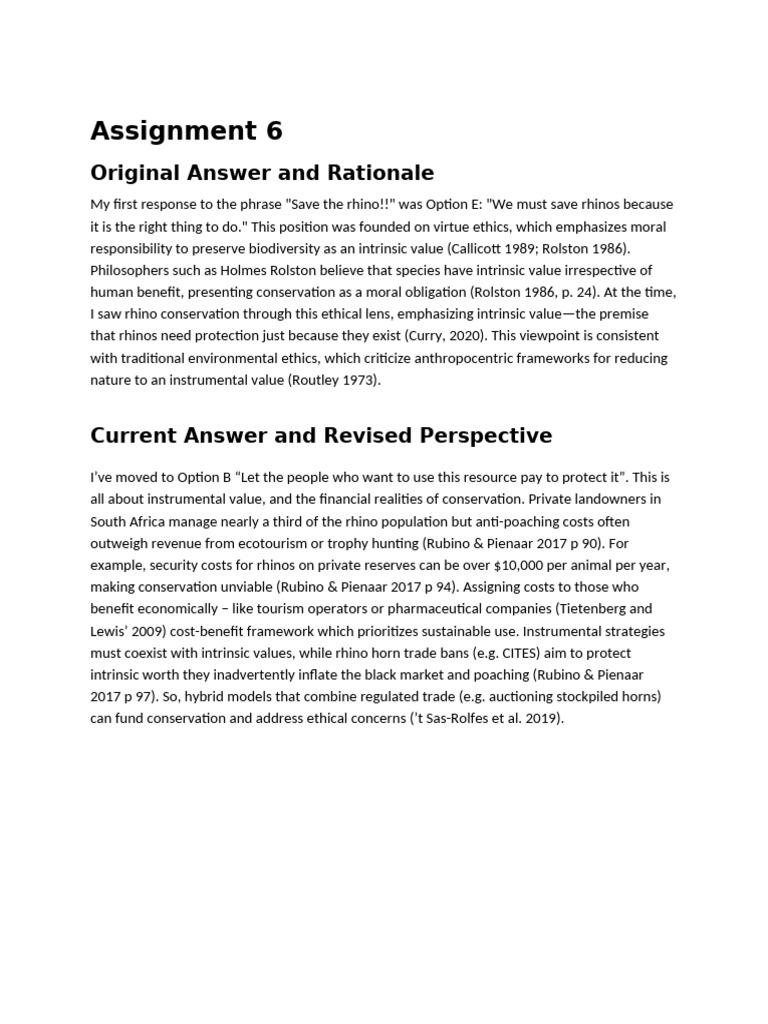 Assignment 6

Original Answer and Rationale

My first response to the phrase "Save the rhino!!" was Option E: "We must save rhinos because it is the right thing to do." This position was founded on virtue ethics, which emphasizes moral responsibility to preserve biodiversity as an intrinsic value (Callicott 1989; Rolston 1986). Philosophers such as Holmes Rolston believe that species have intrinsic value irrespective of human benefit, presenting conservation as a moral obligation (Rolston 1986, p. 24). At the time, I saw rhino conservation through this ethical lens, emphasizing intrinsic value—the premise that rhinos need protection just because they exist (Curry, 2020). This viewpoint is consistent with traditional environmental ethics, which criticize anthropocentric frameworks for reducing nature to an instrumental value (Routley 1973).

Current Answer and Revised Perspective

I've moved to Option B "Let the people who want to use this resource pay to protect it". This is all about instrumental value, and the financial realities of conservation. Private landowners in South Africa manage nearly a third of the rhino population but anti-poaching costs often outweigh revenue from ecotourism or trophy hunting (Rubino & Pienaar 2017 p 90). For example, security costs for rhinos on private reserves can be over $10,000 per animal per year, making conservation unviable (Rubino & Pienaar 2017 p 94). Assigning costs to those who benefit economically – like tourism operators or pharmaceutical companies (Tietenberg and Lewis' 2009) cost-benefit framework which prioritizes sustainable use. Instrumental strategies must coexist with intrinsic values, while rhino horn trade bans (e.g. CITES) aim to protect intrinsic worth they inadvertently inflate the black market and poaching (Rubino & Pienaar 2017 p 97). So, hybrid models that combine regulated trade (e.g. auctioning stockpiled horns) can fund conservation and address ethical concerns ('t Sas-Rolfes et al. 2019).